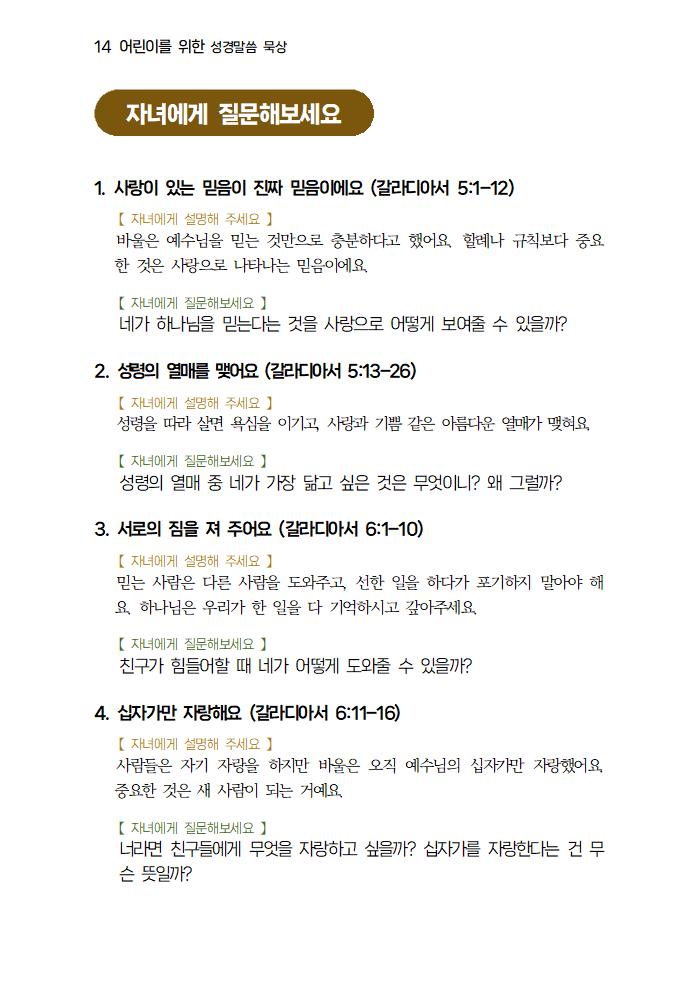 14 어린이를 위한 성경말씀 묵상

자녀에게 질문해보세요

1. 사랑이 있는 믿음이 진짜 믿음이에요 (갈라디아서 5:1-12)

【 자녀에게 설명해 주세요 】
바울은 예수님을 믿는 것만으로 충분하다고 했어요. 할례나 규칙보다 중요한 것은 사랑으로 나타나는 믿음이에요.

【 자녀에게 질문해보세요 】
네가 하나님을 믿는다는 것을 사랑으로 어떻게 보여줄 수 있을까?

2. 성령의 열매를 맺어요 (갈라디아서 5:13-26)

【 자녀에게 설명해 주세요 】
성령을 따라 살면 욕심을 이기고, 사랑과 기쁨 같은 아름다운 열매가 맺혀요.

【 자녀에게 질문해보세요 】
성령의 열매 중 네가 가장 닮고 싶은 것은 무엇이니? 왜 그럴까?

3. 서로의 짐을 져 주어요 (갈라디아서 6:1-10)

【 자녀에게 설명해 주세요 】
믿는 사람은 다른 사람을 도와주고, 선한 일을 하다가 포기하지 말아야 해요. 하나님은 우리가 한 일을 다 기억하시고 갚아주세요.

【 자녀에게 질문해보세요 】
친구가 힘들어할 때 네가 어떻게 도와줄 수 있을까?

4. 십자가만 자랑해요 (갈라디아서 6:11-16)

【 자녀에게 설명해 주세요 】
사람들은 자기 자랑을 하지만 바울은 오직 예수님의 십자가만 자랑했어요. 중요한 것은 새 사람이 되는 거예요.

【 자녀에게 질문해보세요 】
너라면 친구들에게 무엇을 자랑하고 싶을까? 십자가를 자랑한다는 건 무슨 뜻일까?